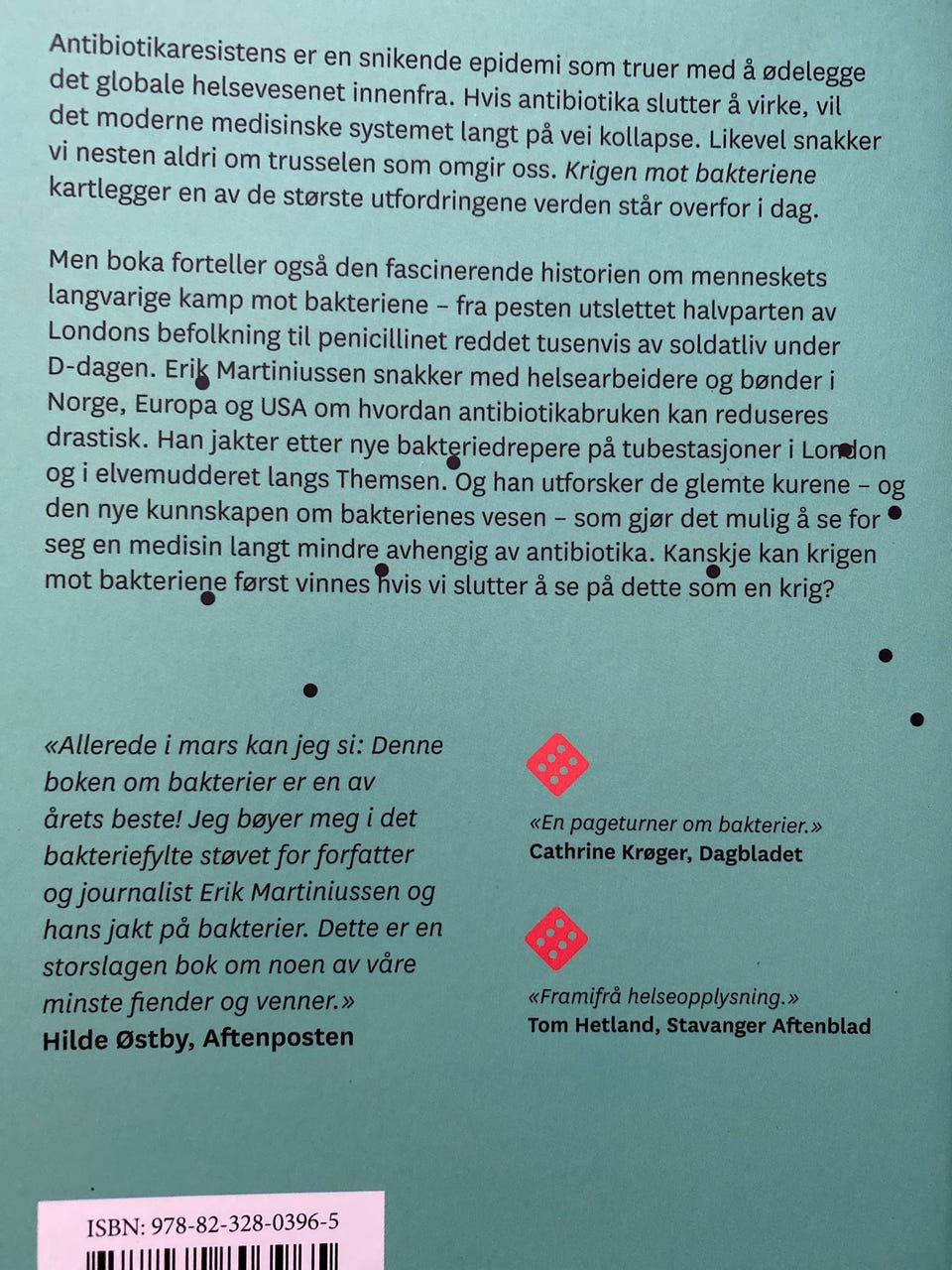 Antibiotikaresistens er en snikende epidemi som truer med å ødelegge det globale helsevesenet innenfra. Hvis antibiotika slutter å virke, vil det moderne medisinske systemet langt på vei kollapse. Likevel snakker vi nesten aldri om trusselen som omgir oss. Krigen mot bakteriene kartlegger en av de største utfordringene verden står overfor i dag.

Men boka forteller også den fascinerende historien om menneskets langvarige kamp mot bakteriene – fra pesten utslettet halvparten av Londons befolkning til penicillinet reddet tusenvis av soldatliv under D-dagen. Erik Martiniussen snakker med helsearbeidere og bønder i Norge, Europa og USA om hvordan antibiotikabruken kan reduseres drastisk. Han jakter etter nye bakteriedrepere på tubestasjoner i London og i elvemudderet langs Themsen. Og han utforsker de glemte kurene – og den nye kunnskapen om bakterienes vesen – som gjør det mulig å se for seg en medisin langt mindre avhengig av antibiotika. Kanskje kan krigen mot bakteriene først vinnes hvis vi slutter å se på dette som en krig?

«Allerede i mars kan jeg si: Denne boken om bakterier er en av årets beste! Jeg bøyer meg i det bakteriefylte støvet for forfatter og journalist Erik Martiniussen og hans jakt på bakterier. Dette er en storslagen bok om noen av våre minste fiender og venner.»
Hilde Østby, Aftenposten

«En pageturner om bakterier.»
Cathrine Krøger, Dagbladet

«Framifrå helseopplysning.»
Tom Hetland, Stavanger Aftenblad

ISBN: 978-82-328-0396-5